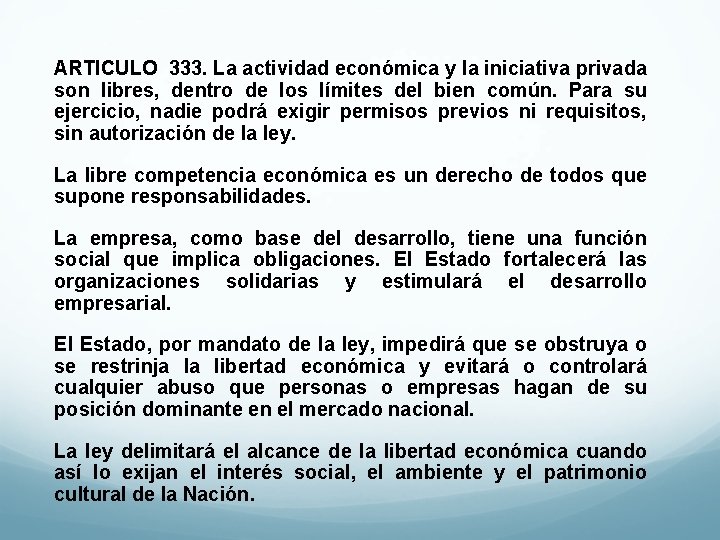 ARTICULO 333. La actividad económica y la iniciativa privada son libres, dentro de los límites del bien común. Para su ejercicio, nadie podrá exigir permisos previos ni requisitos, sin autorización de la ley.

La libre competencia económica es un derecho de todos que supone responsabilidades.

La empresa, como base del desarrollo, tiene una función social que implica obligaciones. El Estado fortalecerá las organizaciones solidarias y estimulará el desarrollo empresarial.

El Estado, por mandato de la ley, impedirá que se obstruya o se restrinja la libertad económica y evitará o controlará cualquier abuso que personas o empresas hagan de su posición dominante en el mercado nacional.

La ley delimitará el alcance de la libertad económica cuando así lo exijan el interés social, el ambiente y el patrimonio cultural de la Nación.